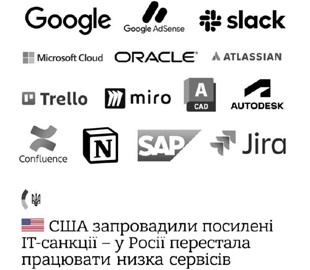 Google
Google AdSense
slack
Microsoft Cloud
ORACLE
ATLASSIAN
Trello
miro
A
CAD
AUTODESK
Confluence
N
SAP
Jira

США запровадили посилені IT-санкції – у Росії перестала працювати низка сервісів